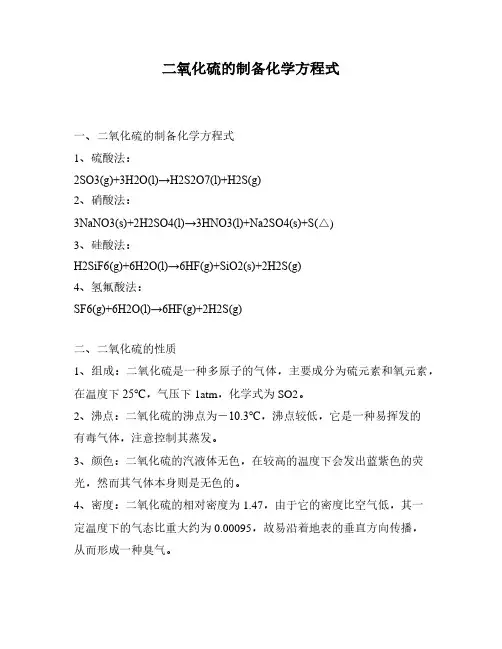 二氧化硫的制备化学方程式

一、二氧化硫的制备化学方程式

1、硫酸法：

2SO3(g)+3H2O(l)→H2S2O7(l)+H2S(g)

2、硝酸法：

3NaNO3(s)+2H2SO4(l)→3HNO3(l)+Na2SO4(s)+S(△)

3、硅酸法：

H2SiF6(g)+6H2O(l)→6HF(g)+SiO2(s)+2H2S(g)

4、氢氟酸法：

SF6(g)+6H2O(l)→6HF(g)+2H2S(g)

二、二氧化硫的性质

1、组成：二氧化硫是一种多原子的气体，主要成分为硫元素和氧元素，在温度下 25℃，气压下 1atm，化学式为 SO2。

2、沸点：二氧化硫的沸点为－10.3℃，沸点较低，它是一种易挥发的有毒气体，注意控制其蒸发。

3、颜色：二氧化硫的汽液体无色，在较高的温度下会发出蓝紫色的荧光，然而其气体本身则是无色的。

4、密度：二氧化硫的相对密度为 1.47，由于它的密度比空气低，其一定温度下的气态比重大约为 0.00095，故易沿着地表的垂直方向传播，从而形成一种臭气。